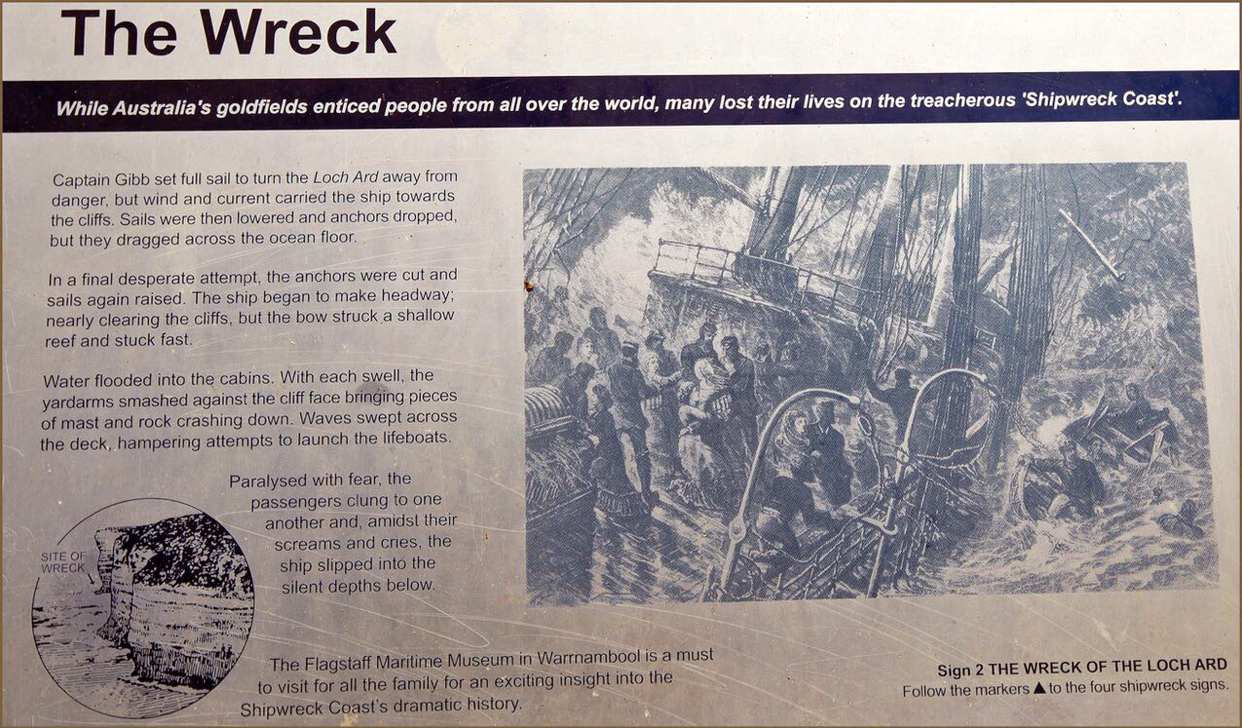 The Wreck

While Australia's goldfields enticed people from all over the world, many lost their lives on the treacherous 'Shipwreck Coast'.

Captain Gibb set full sail to turn the Loch Ard away from danger, but wind and current carried the ship towards the cliffs. Sails were then lowered and anchors dropped, but they dragged across the ocean floor.

In a final desperate attempt, the anchors were cut and sails again raised. The ship began to make headway; nearly clearing the cliffs, but the bow struck a shallow reef and stuck fast.

Water flooded into the cabins. With each swell, the yardarms smashed against the cliff face bringing pieces of mast and rock crashing down. Waves swept across the deck, hampering attempts to launch the lifeboats.

Paralysed with fear, the passengers clung to one another and, amidst their screams and cries, the ship slipped into the silent depths below.

SITE OF WRECK

The Flagstaff Maritime Museum in Warrnambool is a must to visit for all the family for an exciting insight into the Shipwreck Coast's dramatic history.

Sign 2 THE WRECK OF THE LOCH ARD
Follow the markers ▲ to the four shipwreck signs.